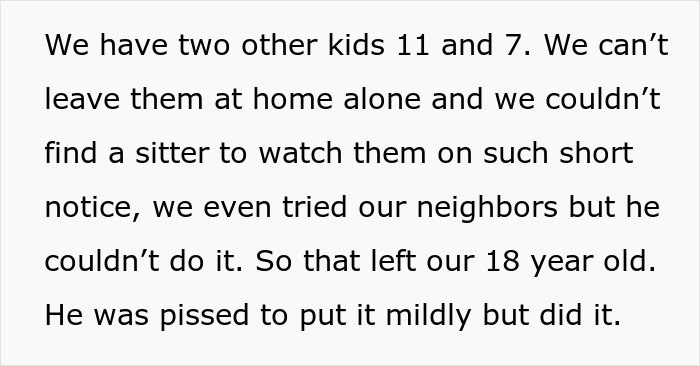 We have two other kids 11 and 7. We can’t leave them at home alone and we couldn’t find a sitter to watch them on such short notice, we even tried our neighbors but he couldn’t do it. So that left our 18 year old. He was pissed to put it mildly but did it.